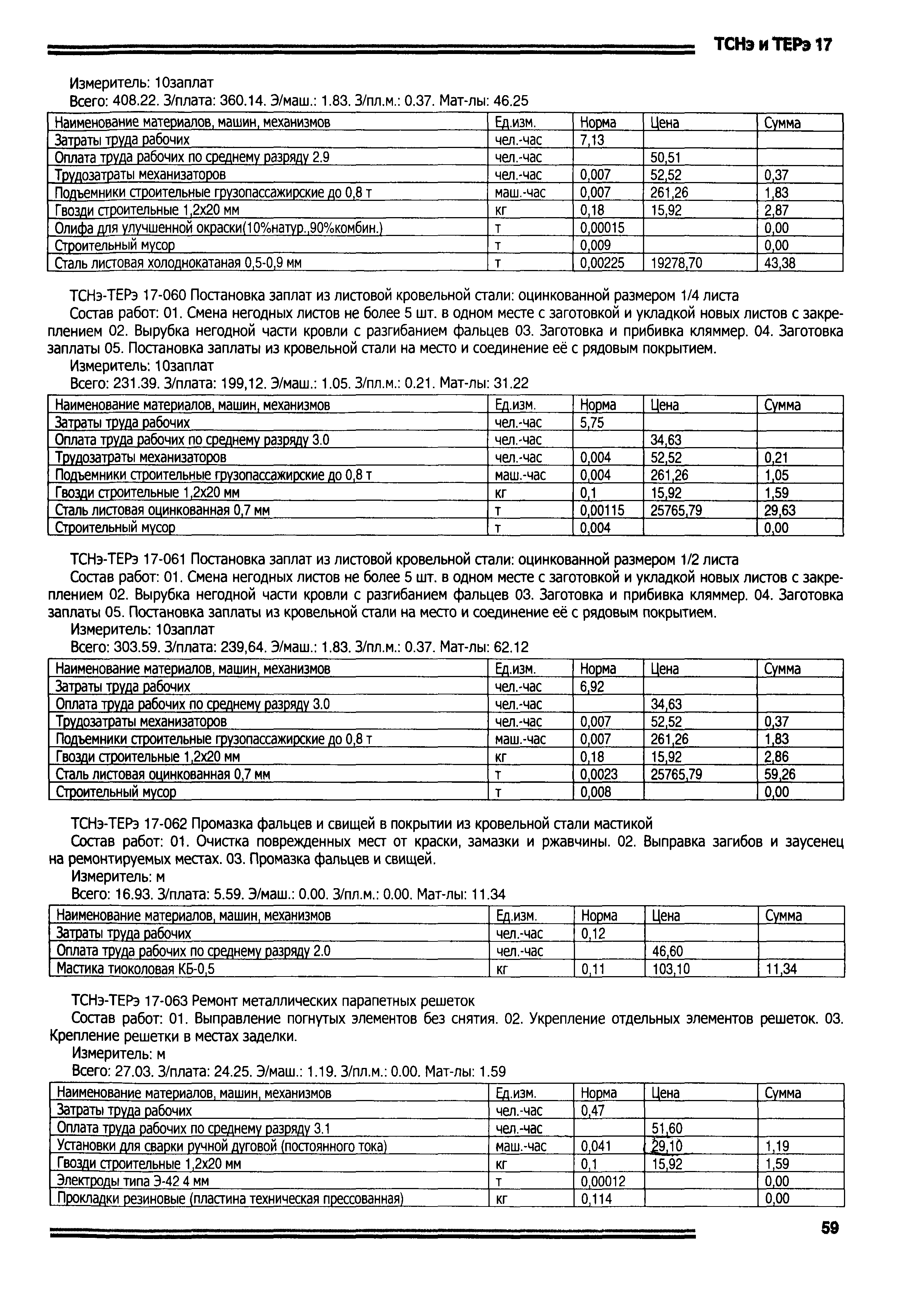 ТСНэ и ТЕРэ 17

Измеритель: 10заплат

Всего: 408.22. З/плата: 360.14. Э/маш.: 1.83. З/пл.м.: 0.37. Мат-лы: 46.25

| Наименование материалов, машин, механизмов | Ед.изм. | Норма | Цена | Сумма |
|---|---|---|---|---|
| Затраты труда рабочих | чел.-час | 7,13 | | |
| Оплата труда рабочих по среднему разряду 2.9 | чел.-час | | 50,51 | |
| Трудозатраты механизаторов | чел.-час | 0,007 | 52,52 | 0,37 |
| Подъемники строительные грузопассажирские до 0,8 т | маш.-час | 0,007 | 261,26 | 1,83 |
| Гвозди строительные 1,2х20 мм | кг | 0,18 | 15,92 | 2,87 |
| Олифа для улучшенной окраски(10%натур.,90%комбин.) | т | 0,00015 | | 0,00 |
| Строительный мусор | т | 0,009 | | 0,00 |
| Сталь листовая холоднокатаная 0,5-0,9 мм | т | 0,00225 | 19278,70 | 43,38 |

ТСНэ-ТЕРэ 17-060 Постановка заплат из листовой кровельной стали: оцинкованной размером 1/4 листа

Состав работ: 01. Смена негодных листов не более 5 шт. в одном месте с заготовкой и укладкой новых листов с закреплением 02. Вырубка негодной части кровли с разгибанием фальцев 03. Заготовка и прибивка кляммер. 04. Заготовка заплаты 05. Постановка заплаты из кровельной стали на место и соединение её с рядовым покрытием.

Измеритель: 10заплат

Всего: 231.39. З/плата: 199,12. Э/маш.: 1.05. З/пл.м.: 0.21. Мат-лы: 31.22

| Наименование материалов, машин, механизмов | Ед.изм. | Норма | Цена | Сумма |
|---|---|---|---|---|
| Затраты труда рабочих | чел.-час | 5,75 | | |
| Оплата труда рабочих по среднему разряду 3.0 | чел.-час | | 34,63 | |
| Трудозатраты механизаторов | чел.-час | 0,004 | 52,52 | 0,21 |
| Подъемники строительные грузопассажирские до 0,8 т | маш.-час | 0,004 | 261,26 | 1,05 |
| Гвозди строительные 1,2х20 мм | кг | 0,1 | 15,92 | 1,59 |
| Сталь листовая оцинкованная 0,7 мм | т | 0,00115 | 25765,79 | 29,63 |
| Строительный мусор | т | 0,004 | | 0,00 |

ТСНэ-ТЕРэ 17-061 Постановка заплат из листовой кровельной стали: оцинкованной размером 1/2 листа

Состав работ: 01. Смена негодных листов не более 5 шт. в одном месте с заготовкой и укладкой новых листов с закреплением 02. Вырубка негодной части кровли с разгибанием фальцев 03. Заготовка и прибивка кляммер. 04. Заготовка заплаты 05. Постановка заплаты из кровельной стали на место и соединение её с рядовым покрытием.

Измеритель: 10заплат

Всего: 303.59. З/плата: 239,64. Э/маш.: 1.83. З/пл.м.: 0.37. Мат-лы: 62.12

| Наименование материалов, машин, механизмов | Ед.изм. | Норма | Цена | Сумма |
|---|---|---|---|---|
| Затраты труда рабочих | чел.-час | 6,92 | | |
| Оплата труда рабочих по среднему разряду 3.0 | чел.-час | | 34,63 | |
| Трудозатраты механизаторов | чел.-час | 0,007 | 52,52 | 0,37 |
| Подъемники строительные грузопассажирские до 0,8 т | маш.-час | 0,007 | 261,26 | 1,83 |
| Гвозди строительные 1,2х20 мм | кг | 0,18 | 15,92 | 2,86 |
| Сталь листовая оцинкованная 0,7 мм | т | 0,0023 | 25765,79 | 59,26 |
| Строительный мусор | т | 0,008 | | 0,00 |

ТСНэ-ТЕРэ 17-062 Промазка фальцев и свищей в покрытии из кровельной стали мастикой

Состав работ: 01. Очистка поврежденных мест от краски, замазки и ржавчины. 02. Выправка загибов и заусенец на ремонтируемых местах. 03. Промазка фальцев и свищей.

Измеритель: м

Всего: 16.93. З/плата: 5.59. Э/маш.: 0.00. З/пл.м.: 0.00. Мат-лы: 11.34

| Наименование материалов, машин, механизмов | Ед.изм. | Норма | Цена | Сумма |
|---|---|---|---|---|
| Затраты труда рабочих | чел.-час | 0,12 | | |
| Оплата труда рабочих по среднему разряду 2.0 | чел.-час | | 46,60 | |
| Мастика тиоколовая КБ-0,5 | кг | 0,11 | 103,10 | 11,34 |

ТСНэ-ТЕРэ 17-063 Ремонт металлических парапетных решеток

Состав работ: 01. Выправление погнутых элементов без снятия. 02. Укрепление отдельных элементов решеток. 03. Крепление решетки в местах заделки.

Измеритель: м

Всего: 27.03. З/плата: 24.25. Э/маш.: 1.19. З/пл.м.: 0.00. Мат-лы: 1.59

| Наименование материалов, машин, механизмов | Ед.изм. | Норма | Цена | Сумма |
|---|---|---|---|---|
| Затраты труда рабочих | чел.-час | 0,47 | | |
| Оплата труда рабочих по среднему разряду 3.1 | чел.-час | | 51,60 | |
| Установки для сварки ручной дуговой (постоянного тока) | маш.-час | 0,041 | 29,10 | 1,19 |
| Гвозди строительные 1,2х20 мм | кг | 0,1 | 15,92 | 1,59 |
| Электроды типа Э-42 4 мм | т | 0,00012 | | 0,00 |
| Прокладки резиновые (пластина техническая прессованная) | кг | 0,114 | | 0,00 |

59